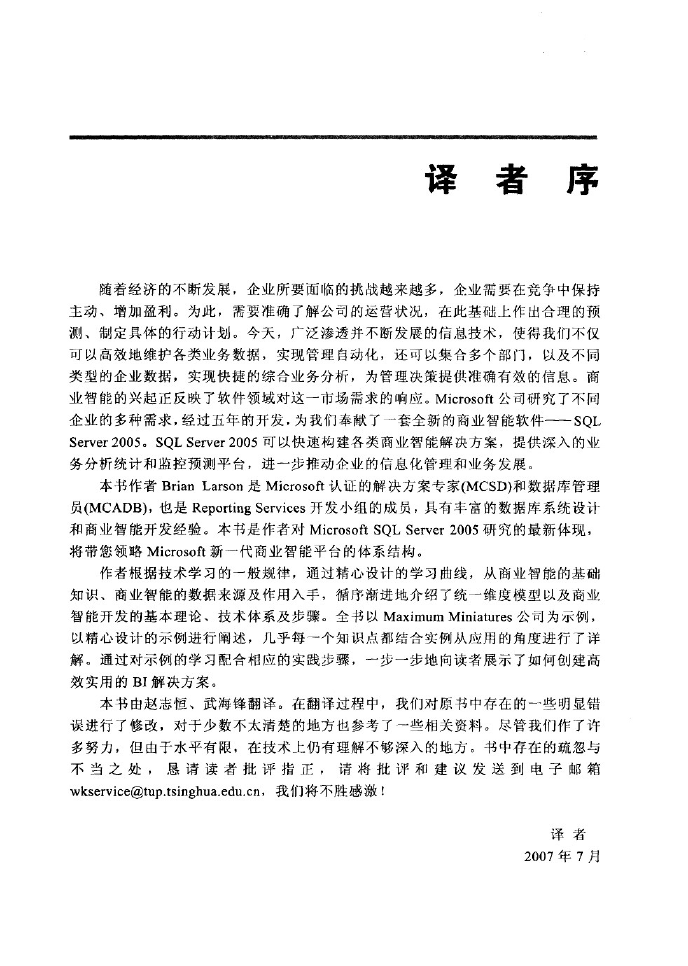 译 者 序

随着经济的不断发展，企业所要面临的挑战越来越多，企业需要在竞争中保持主动、增加盈利。为此，需要准确了解公司的运营状况，在此基础上作出合理的预测、制定具体的行动计划。今天，广泛渗透并不断发展的信息技术，使得我们不仅可以高效地维护各类业务数据，实现管理自动化，还可以集合多个部门，以及不同类型的企业数据，实现快捷的综合业务分析，为管理决策提供准确有效的信息。商业智能的兴起正反映了软件领域对这一市场需求的响应。Microsoft 公司研究了不同企业的多种需求，经过五年的开发，为我们奉献了一套全新的商业智能软件——SQL Server 2005。SQL Server 2005 可以快速构建各类商业智能解决方案，提供深入的业务分析统计和监控预测平台，进一步推动企业的信息化管理和业务发展。

本书作者 Brian Larson 是 Microsoft 认证的解决方案专家(MCSD)和数据库管理员(MCADB)，也是 Reporting Services 开发小组的成员，具有丰富的数据库系统设计和商业智能开发经验。本书是作者对 Microsoft SQL Server 2005 研究的最新体现，将带您领略 Microsoft 新一代商业智能平台的体系结构。

作者根据技术学习的一般规律，通过精心设计的学习曲线，从商业智能的基础知识、商业智能的数据来源及作用入手，循序渐进地介绍了统一维度模型以及商业智能开发的基本理论、技术体系及步骤。全书以 Maximum Miniatures 公司为示例，以精心设计的示例进行阐述，几乎每一个知识点都结合实例从应用的角度进行了详解。通过对示例的学习配合相应的实践步骤，一步一步地向读者展示了如何创建高效实用的 BI 解决方案。

本书由赵志恒、武海锋翻译。在翻译过程中，我们对原书中存在的一些明显错误进行了修改，对于少数不太清楚的地方也参考了一些相关资料。尽管我们作了许多努力，但由于水平有限，在技术上仍有理解不够深入的地方。书中存在的疏忽与不当之处，恳请读者批评指正，请将批评和建议发送到电子邮箱 wkservice@tup.tsinghua.edu.cn，我们将不胜感激！

译 者
2007 年 7 月